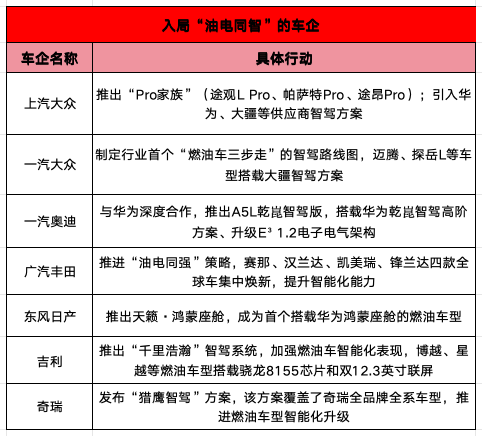 入局“油电同智”的车企

| 车企名称 | 具体行动 |
|---|---|
| 上汽大众 | 推出“Pro家族”（途观L Pro、帕萨特Pro、途昂Pro）；引入华为、大疆等供应商智驾方案 |
| 一汽大众 | 制定行业首个“燃油车三步走”的智驾路线图，迈腾、探岳L等车型搭载大疆智驾方案 |
| 一汽奥迪 | 与华为深度合作，推出A5L乾崑智驾版，搭载华为乾崑智驾高阶方案、升级$E^3$ 1.2电子电气架构 |
| 广汽丰田 | 推进“油电同强”策略，赛那、汉兰达、凯美瑞、锋兰达四款全球车集中焕新，提升智能化能力 |
| 东风日产 | 推出天籁·鸿蒙座舱，成为首个搭载华为鸿蒙座舱的燃油车型 |
| 吉利 | 推出“千里浩瀚”智驾系统，加强燃油车智能化表现，博越、星越等燃油车型搭载骁龙8155芯片和双12.3英寸联屏 |
| 奇瑞 | 发布“猎鹰智驾”方案，该方案覆盖了奇瑞全品牌全系车型，推进燃油车型智能化升级 |